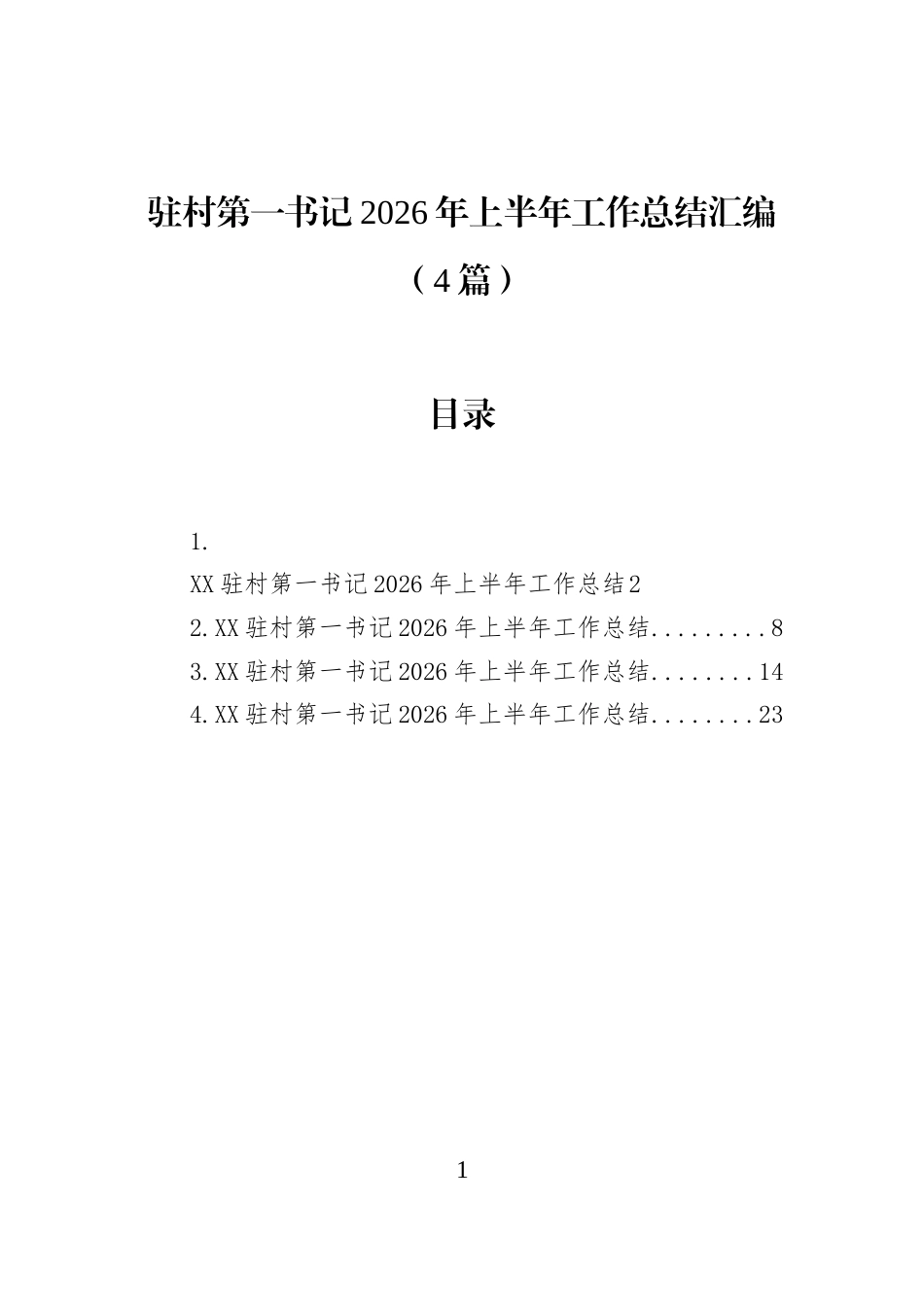 驻村第一书记2026年上半年工作总结汇编（4篇）

目录

1.
XX驻村第一书记2026年上半年工作总结2
2.XX驻村第一书记2026年上半年工作总结.........8
3.XX驻村第一书记2026年上半年工作总结........14
4.XX驻村第一书记2026年上半年工作总结........23

1